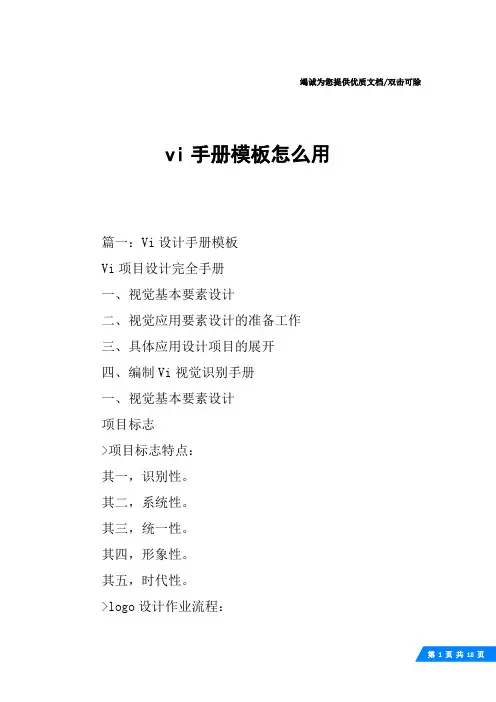 竭诚为您提供优质文档/双击可除

vi 手册模板怎么用

篇一：Vi 设计手册模板

Vi 项目设计完全手册

一、视觉基本要素设计

二、视觉应用要素设计的准备工作

三、具体应用设计项目的展开

四、编制 Vi 视觉识别手册

一、视觉基本要素设计

项目标志

>项目标志特点：

其一，识别性。

其二，系统性。

其三，统一性。

其四，形象性。

其五，时代性。

>logo 设计作业流程：

第 1 页 共 18 页